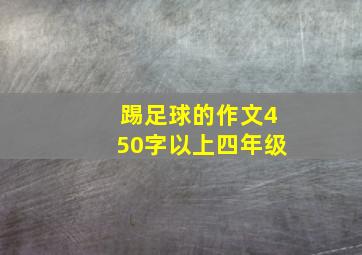 踢足球的作文450字以上四年级